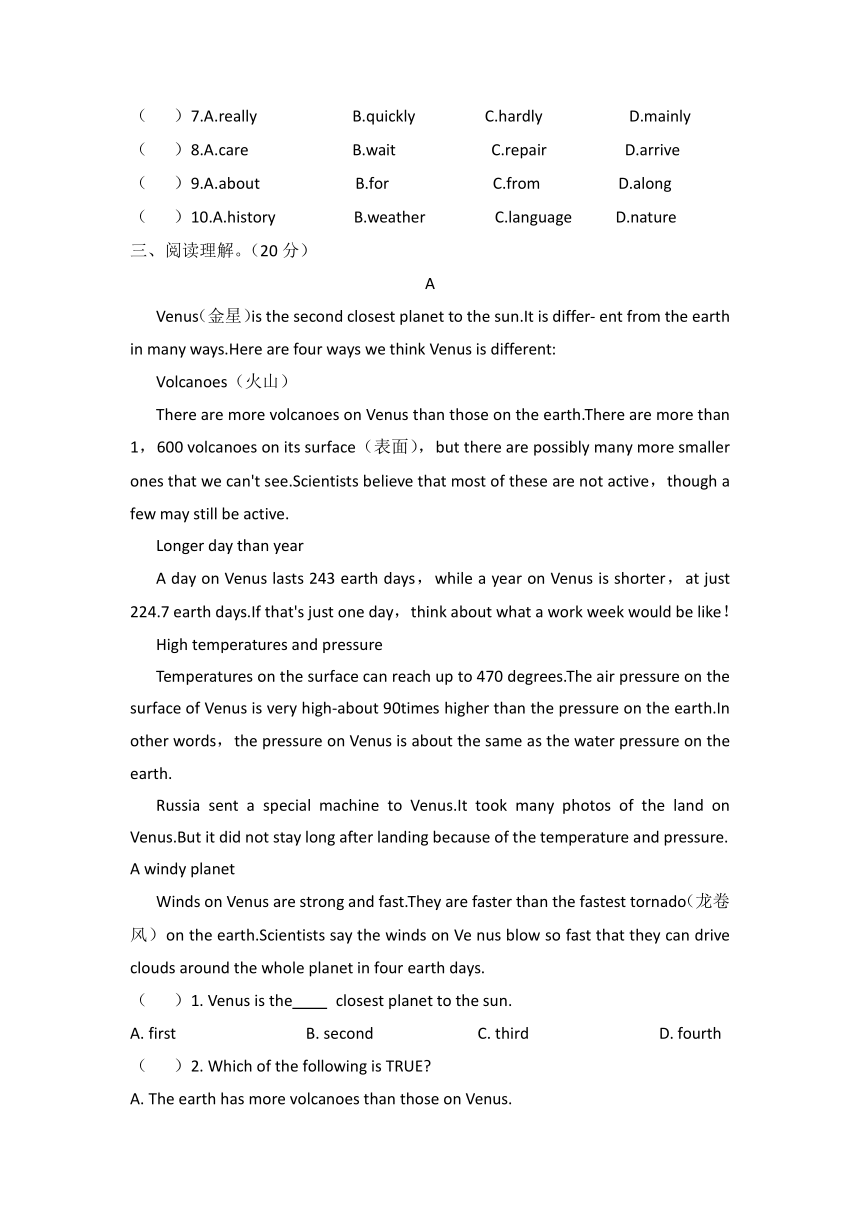 (　　)7.A.really　　B.quickly　　C.hardly　　D.mainly
(　　)8.A.care　　B.wait　　C.repair　　D.arrive
(　　)9.A.about　　B.for　　C.from　　D.along
(　　)10.A.history　　B.weather　　C.language　　D.nature
三、阅读理解。(20 分)

A

Venus(金星)is the second closest planet to the sun.It is differ- ent from the earth in many ways.Here are four ways we think Venus is different:

Volcanoes(火山)

There are more volcanoes on Venus than those on the earth.There are more than 1，600 volcanoes on its surface(表面)，but there are possibly many more smaller ones that we can't see.Scientists believe that most of these are not active，though a few may still be active.

Longer day than year

A day on Venus lasts 243 earth days，while a year on Venus is shorter，at just 224.7 earth days.If that's just one day，think about what a work week would be like!

High temperatures and pressure

Temperatures on the surface can reach up to 470 degrees.The air pressure on the surface of Venus is very high-about 90times higher than the pressure on the earth.In other words，the pressure on Venus is about the same as the water pressure on the earth.

Russia sent a special machine to Venus.It took many photos of the land on Venus.But it did not stay long after landing because of the temperature and pressure.
A windy planet

Winds on Venus are strong and fast.They are faster than the fastest tornado(龙卷风)on the earth.Scientists say the winds on Ve nus blow so fast that they can drive clouds around the whole planet in four earth days.

(　　)1. Venus is the____ closest planet to the sun.
A. first　　B. second　　C. third　　D. fourth
(　　)2. Which of the following is TRUE?
A. The earth has more volcanoes than those on Venus.